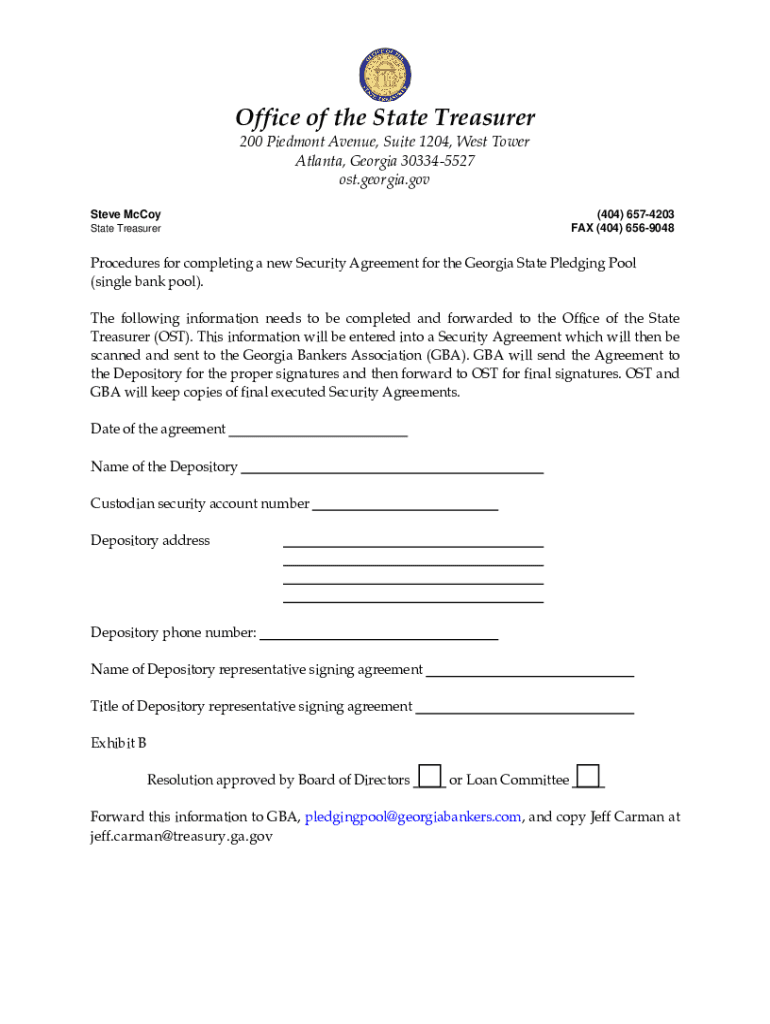 Office of the State Treasurer
200 Piedmont Avenue, Suite 1204, West Tower
Atlanta, Georgia 30334-5527
ost.georgia.gov

Steve McCoy
State Treasurer

(404) 657-4203
FAX (404) 656-9048

Procedures for completing a new Security Agreement for the Georgia State Pledging Pool (single bank pool).

The following information needs to be completed and forwarded to the Office of the State Treasurer (OST). This information will be entered into a Security Agreement which will then be scanned and sent to the Georgia Bankers Association (GBA). GBA will send the Agreement to the Depository for the proper signatures and then forward to OST for final signatures. OST and GBA will keep copies of final executed Security Agreements.

Date of the agreement ________________________

Name of the Depository ________________________________________

Custodian security account number ________________________

Depository address ________________________________
________________________________
________________________________
________________________________

Depository phone number: ________________________________

Name of Depository representative signing agreement ____________________________

Title of Depository representative signing agreement ____________________________

Exhibit B

Resolution approved by Board of Directors ____ or Loan Committee ____

Forward this information to GBA, pledgingpool@georgiabankers.com, and copy Jeff Carman at jeff.carman@treasury.ga.gov